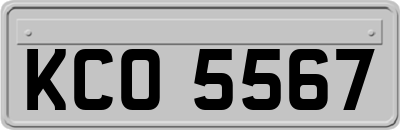 KCO 5567